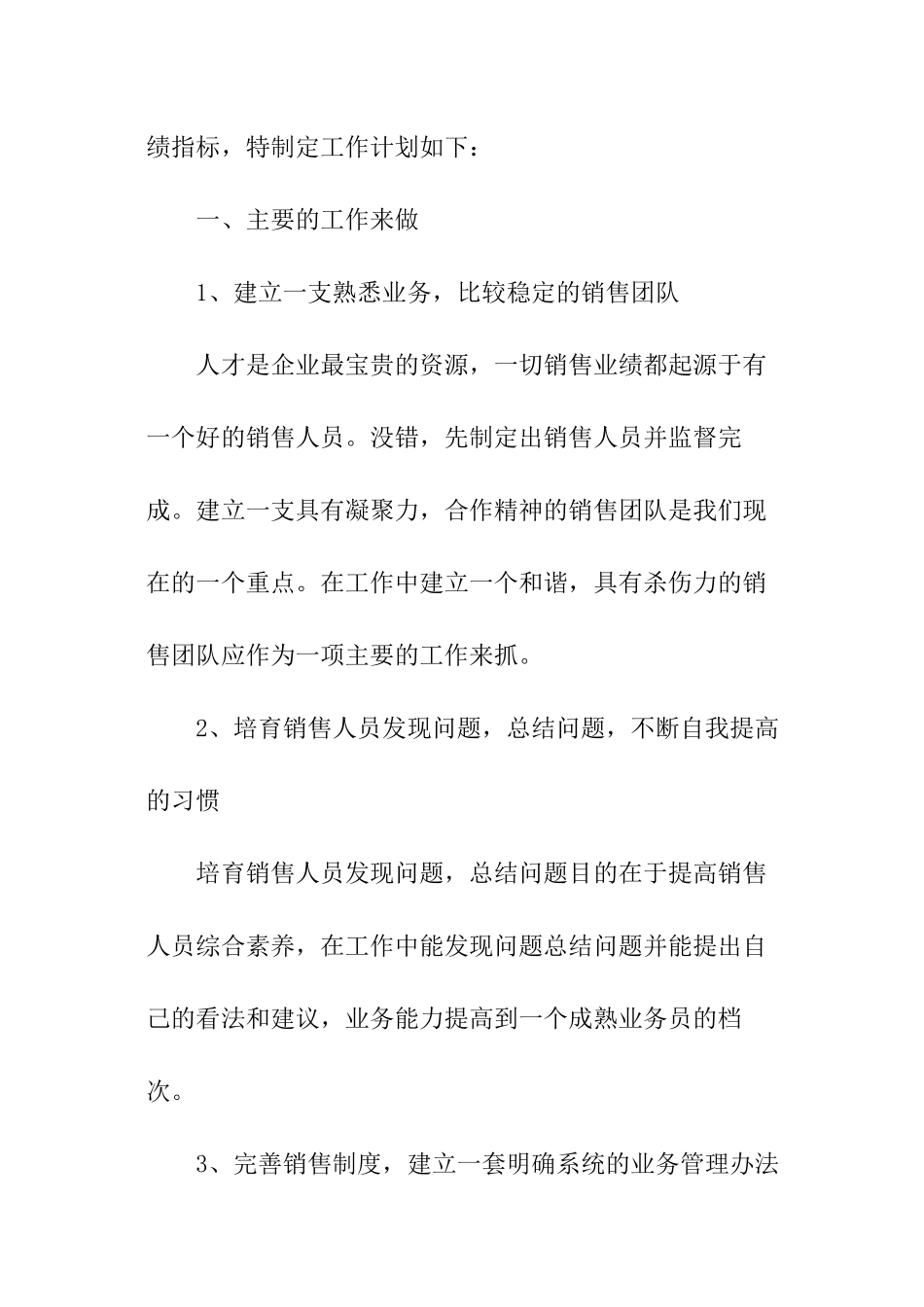 绩指标，特制定工作计划如下：

一、主要的工作来做

1、建立一支熟悉业务，比较稳定的销售团队

人才是企业最宝贵的资源，一切销售业绩都起源于有一个好的销售人员。没错，先制定出销售人员并监督完成。建立一支具有凝聚力，合作精神的销售团队是我们现在的一个重点。在工作中建立一个和谐，具有杀伤力的销售团队应作为一项主要的工作来抓。

2、培育销售人员发现问题，总结问题，不断自我提高的习惯

培育销售人员发现问题，总结问题目的在于提高销售人员综合素养，在工作中能发现问题总结问题并能提出自己的看法和建议，业务能力提高到一个成熟业务员的档次。

3、完善销售制度，建立一套明确系统的业务管理办法